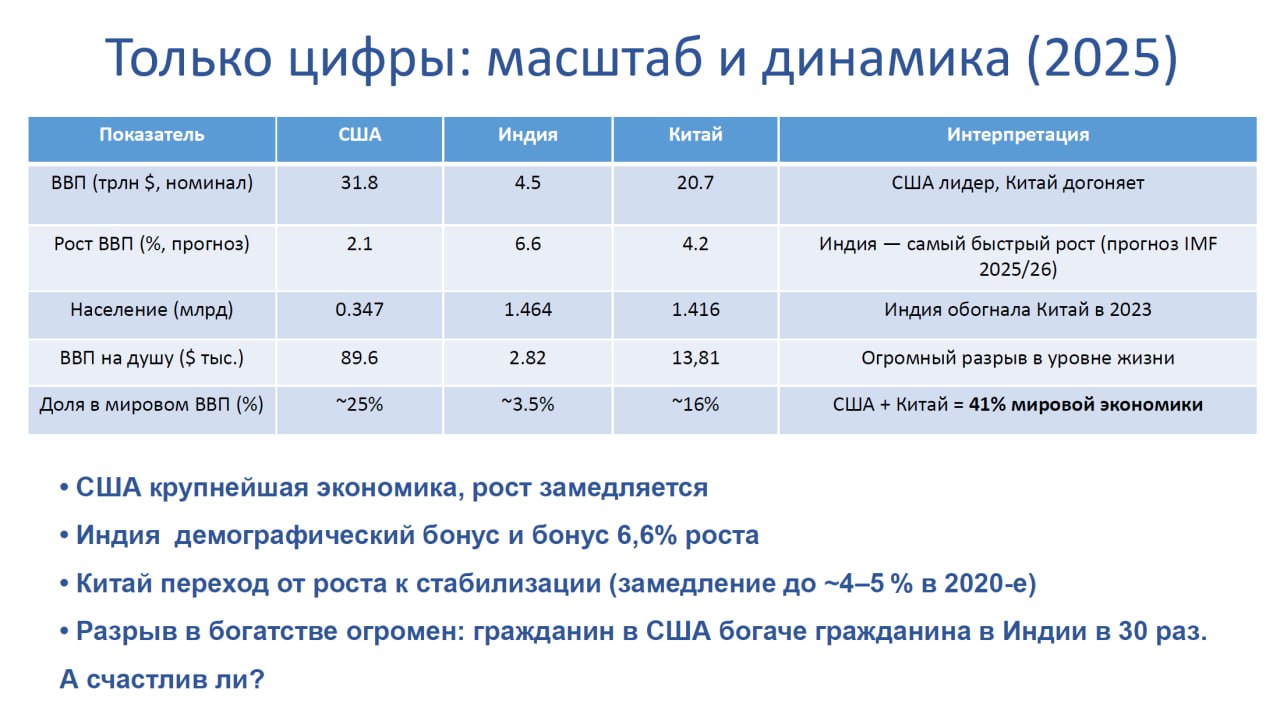 Только цифры: масштаб и динамика (2025)

| Показатель | США | Индия | Китай | Интерпретация |
|---|---|---|---|---|
| ВВП (трлн $, номинал) | 31.8 | 4.5 | 20.7 | США лидер, Китай догоняет |
| Рост ВВП (%, прогноз) | 2.1 | 6.6 | 4.2 | Индия — самый быстрый рост (прогноз IMF 2025/26) |
| Население (млрд) | 0.347 | 1.464 | 1.416 | Индия обогнала Китай в 2023 |
| ВВП на душу ($ тыс.) | 89.6 | 2.82 | 13,81 | Огромный разрыв в уровне жизни |
| Доля в мировом ВВП (%) | ~25% | ~3.5% | ~16% | США + Китай = **41% мировой экономики** |

• США крупнейшая экономика, рост замедляется

• Индия  демографический бонус и бонус 6,6% роста

• Китай переход от роста к стабилизации (замедление до ~4–5 % в 2020-е)

• Разрыв в богатстве огромен: гражданин в США богаче гражданина в Индии в 30 раз.

А счастлив ли?